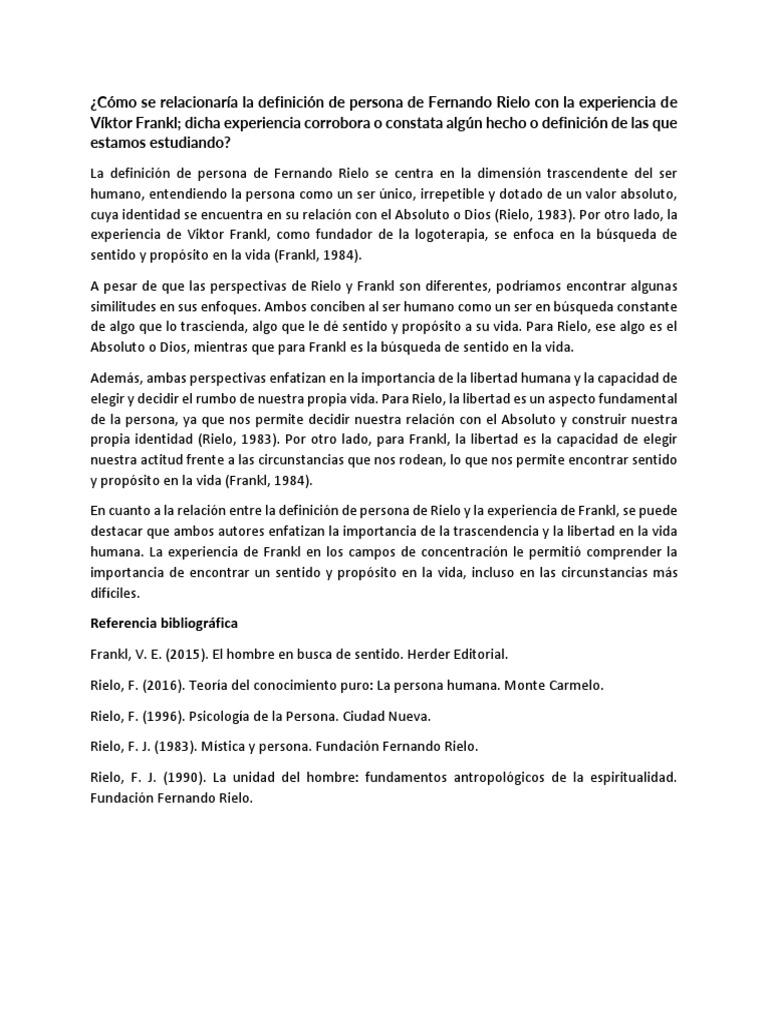 ¿Cómo se relacionaría la definición de persona de Fernando Rielo con la experiencia de Víktor Frankl; dicha experiencia corrobora o constata algún hecho o definición de las que estamos estudiando?

La definición de persona de Fernando Rielo se centra en la dimensión trascendente del ser humano, entendiendo la persona como un ser único, irrepetible y dotado de un valor absoluto, cuya identidad se encuentra en su relación con el Absoluto o Dios (Rielo, 1983). Por otro lado, la experiencia de Viktor Frankl, como fundador de la logoterapia, se enfoca en la búsqueda de sentido y propósito en la vida (Frankl, 1984).

A pesar de que las perspectivas de Rielo y Frankl son diferentes, podríamos encontrar algunas similitudes en sus enfoques. Ambos conciben al ser humano como un ser en búsqueda constante de algo que lo trascienda, algo que le dé sentido y propósito a su vida. Para Rielo, ese algo es el Absoluto o Dios, mientras que para Frankl es la búsqueda de sentido en la vida.

Además, ambas perspectivas enfatizan en la importancia de la libertad humana y la capacidad de elegir y decidir el rumbo de nuestra propia vida. Para Rielo, la libertad es un aspecto fundamental de la persona, ya que nos permite decidir nuestra relación con el Absoluto y construir nuestra propia identidad (Rielo, 1983). Por otro lado, para Frankl, la libertad es la capacidad de elegir nuestra actitud frente a las circunstancias que nos rodean, lo que nos permite encontrar sentido y propósito en la vida (Frankl, 1984).

En cuanto a la relación entre la definición de persona de Rielo y la experiencia de Frankl, se puede destacar que ambos autores enfatizan la importancia de la trascendencia y la libertad en la vida humana. La experiencia de Frankl en los campos de concentración le permitió comprender la importancia de encontrar un sentido y propósito en la vida, incluso en las circunstancias más difíciles.

Referencia bibliográfica

Frankl, V. E. (2015). El hombre en busca de sentido. Herder Editorial.

Rielo, F. (2016). Teoría del conocimiento puro: La persona humana. Monte Carmelo.

Rielo, F. (1996). Psicología de la Persona. Ciudad Nueva.

Rielo, F. J. (1983). Mística y persona. Fundación Fernando Rielo.

Rielo, F. J. (1990). La unidad del hombre: fundamentos antropológicos de la espiritualidad. Fundación Fernando Rielo.